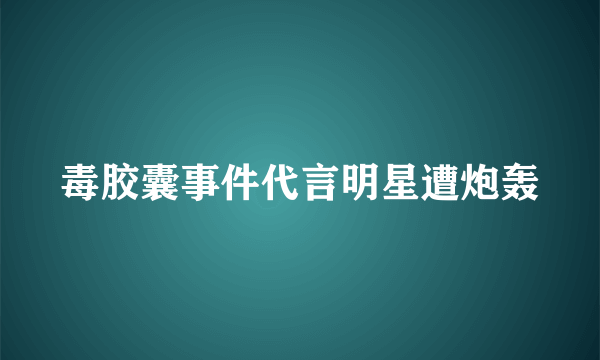 毒胶囊事件代言明星遭炮轰